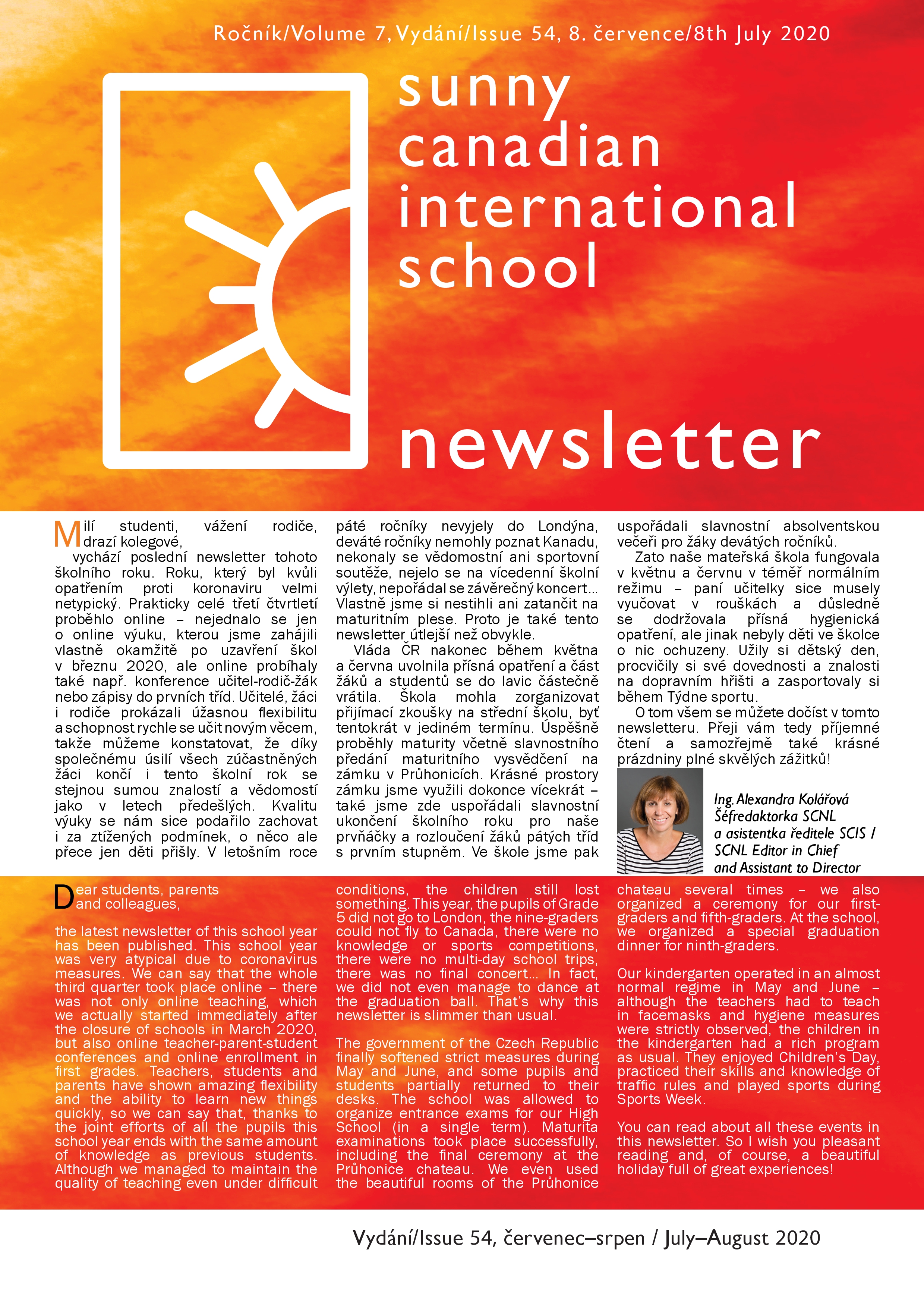 Ročník/Volume 7, Vydání/Issue 54, 8. července/8th July 2020

sunny canadian international school

newsletter

Milí studenti, vážení rodiče, drazí kolegové,

vychází poslední newsletter tohoto školního roku. Roku, který byl kvůli opatřením proti koronaviru velmi netypický. Prakticky celé třetí čtvrtletí proběhlo online – nejednalo se jen o online výuku, kterou jsme zahájili vlastně okamžitě po uzavření škol v březnu 2020, ale online probíhaly také např. konference učitel-rodič-žák nebo zápisy do prvních tříd. Učitelé, žáci i rodiče prokázali úžasnou flexibilitu a schopnost rychle se učit novým věcem, takže můžeme konstatovat, že díky společnému úsilí všech zúčastněných žáci končí i tento školní rok se stejnou sumou znalostí a vědomostí jako v letech předešlých. Kvalitu výuky se nám sice podařilo zachovat i za ztížených podmínek, o něco ale přece jen děti přišly. V letošním roce páté ročníky nevyjely do Londýna, deváté ročníky nemohly poznat Kanadu, nekonaly se vědomostní ani sportovní soutěže, nejelo se na vícedenní školní výlety, nepořádal se závěrečný koncert... Vlastně jsme si nestihli ani zatančit na maturitním plese. Proto je také tento newsletter útlejší než obvykle.

Vláda ČR nakonec během května a června uvolnila přísná opatření a část žáků a studentů se do lavic částečně vrátila. Škola mohla zorganizovat přijímací zkoušky na střední školu, byť tentokrát v jediném termínu. Úspěšně proběhly maturity včetně slavnostního předání maturitního vysvědčení na zámku v Průhonicích. Krásné prostory zámku jsme využili dokonce vícekrát – také jsme zde uspořádali slavnostní ukončení školního roku pro naše prvňáčky a rozloučení žáků pátých tříd s prvním stupněm. Ve škole jsme pak uspořádali slavnostní absolventskou večeři pro žáky devátých ročníků.

Zato naše mateřská škola fungovala v květnu a červnu v téměř normálním režimu – paní učitelky sice musely vyučovat v rouškách a důsledně se dodržovala přísná hygienická opatření, ale jinak nebyly děti ve školce o nic ochuzeny. Užily si dětský den, procvičily si své dovednosti a znalosti na dopravním hřišti a zasportovaly si během Týdne sportu.

O tom všem se můžete dočíst v tomto newsletteru. Přeji vám tedy příjemné čtení a samozřejmě také krásné prázdniny plné skvělých zážitků!

Ing. Alexandra Kolářová
Šéfredaktorka SCNL
a asistentka ředitele SCIS /
SCNL Editor in Chief
and Assistant to Director

Dear students, parents and colleagues,

the latest newsletter of this school year has been published. This school year was very atypical due to coronavirus measures. We can say that the whole third quarter took place online – there was not only online teaching, which we actually started immediately after the closure of schools in March 2020, but also online teacher-parent-student conferences and online enrollment in first grades. Teachers, students and parents have shown amazing flexibility and the ability to learn new things quickly, so we can say that, thanks to the joint efforts of all the pupils this school year ends with the same amount of knowledge as previous students. Although we managed to maintain the quality of teaching even under difficult conditions, the children still lost something. This year, the pupils of Grade 5 did not go to London, the nine-graders could not fly to Canada, there were no knowledge or sports competitions, there were no multi-day school trips, there was no final concert... In fact, we did not even manage to dance at the graduation ball. That's why this newsletter is slimmer than usual.

The government of the Czech Republic finally softened strict measures during May and June, and some pupils and students partially returned to their desks. The school was allowed to organize entrance exams for our High School (in a single term). Maturita examinations took place successfully, including the final ceremony at the Průhonice chateau. We even used the beautiful rooms of the Průhonice chateau several times – we also organized a ceremony for our first-graders and fifth-graders. At the school, we organized a special graduation dinner for ninth-graders.

Our kindergarten operated in an almost normal regime in May and June – although the teachers had to teach in facemasks and hygiene measures were strictly observed, the children in the kindergarten had a rich program as usual. They enjoyed Children's Day, practiced their skills and knowledge of traffic rules and played sports during Sports Week.

You can read about all these events in this newsletter. So I wish you pleasant reading and, of course, a beautiful holiday full of great experiences!

Vydání/Issue 54, červenec–srpen / July–August 2020